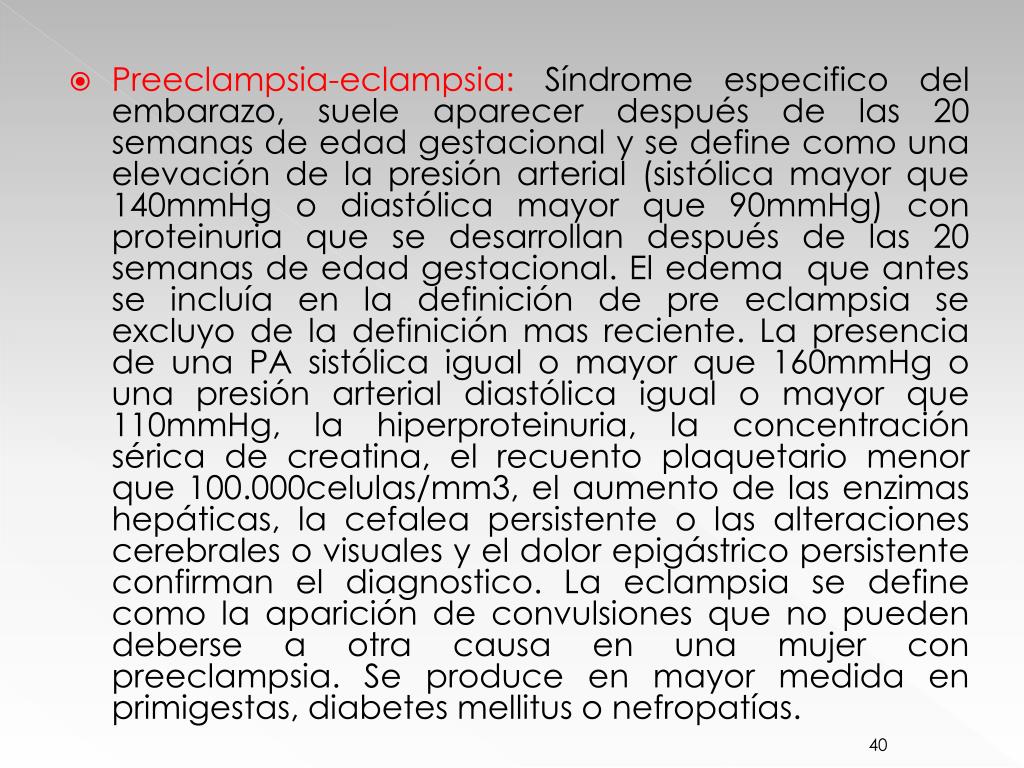 Preeclampsia-eclampsia: Síndrome especifico del embarazo, suele aparecer después de las 20 semanas de edad gestacional y se define como una elevación de la presión arterial (sistólica mayor que 140mmHg o diastólica mayor que 90mmHg) con proteinuria que se desarrollan después de las 20 semanas de edad gestacional. El edema que antes se incluía en la definición de pre eclampsia se excluyo de la definición mas reciente. La presencia de una PA sistólica igual o mayor que 160mmHg o una presión arterial diastólica igual o mayor que 110mmHg, la hiperproteinuria, la concentración sérica de creatina, el recuento plaquetario menor que 100.000celulas/mm3, el aumento de las enzimas hepáticas, la cefalea persistente o las alteraciones cerebrales o visuales y el dolor epigástrico persistente confirman el diagnostico. La eclampsia se define como la aparición de convulsiones que no pueden deberse a otra causa en una mujer con preeclampsia. Se produce en mayor medida en primigestas, diabetes mellitus o nefropatías.

40